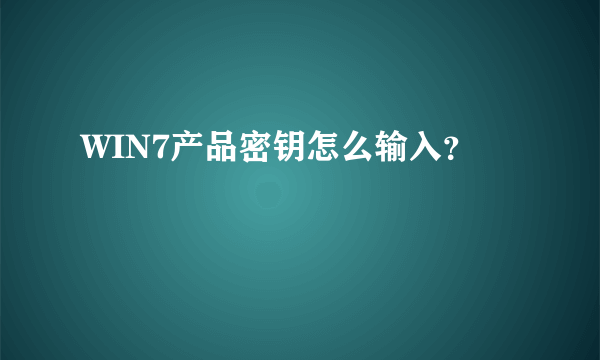 WIN7产品密钥怎么输入?